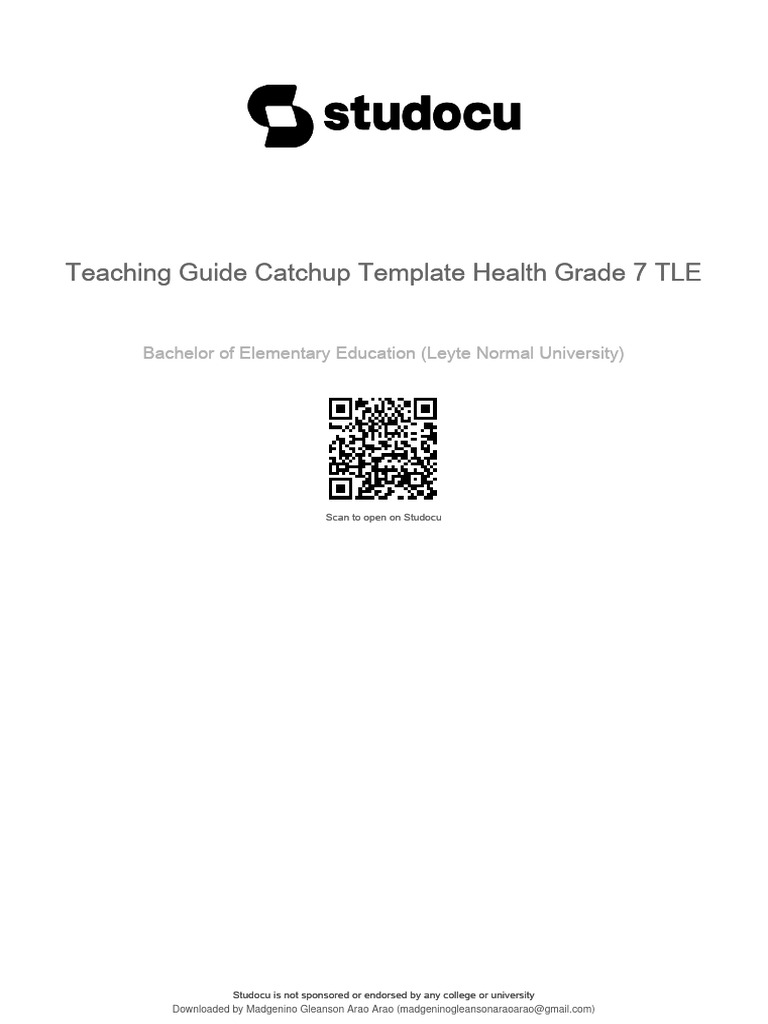 studocu

Teaching Guide Catchup Template Health Grade 7 TLE

Bachelor of Elementary Education (Leyte Normal University)

Scan to open on Studocu

Studocu is not sponsored or endorsed by any college or university
Downloaded by Madgenino Gleanson Arao Arao (madgeninogleansonaraoarao@gmail.com)